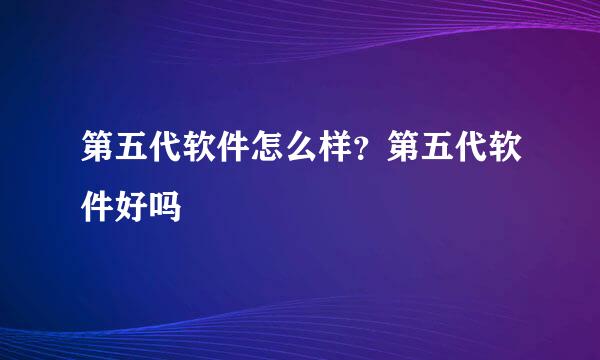 第五代软件怎么样？第五代软件好吗